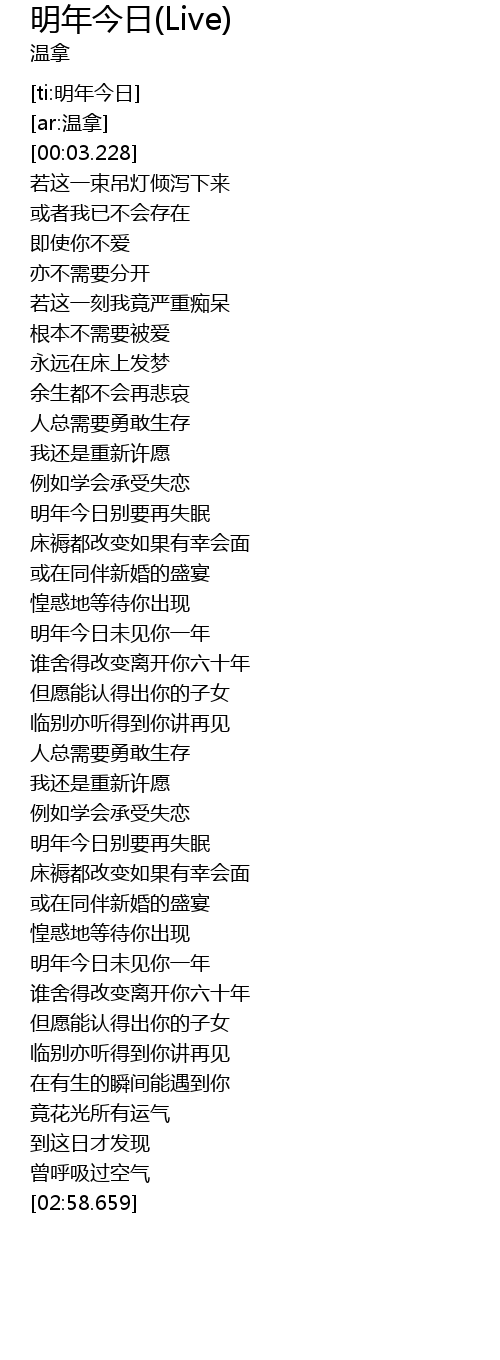 明年今日(Live)
温拿

[ti:明年今日]
[ar:温拿]
[00:03.228]
若这一束吊灯倾泻下来
或者我已不会存在
即使你不爱
亦不需要分开
若这一刻我竟严重痴呆
根本不需要被爱
永远在床上发梦
余生都不会再悲哀
人总需要勇敢生存
我还是重新许愿
例如学会承受失恋
明年今日别要再失眠
床褥都改变如果有幸会面
或在同伴新婚的盛宴
惶惑地等待你出现
明年今日未见你一年
谁舍得改变离开你六十年
但愿能认得出你的子女
临别亦听得到你讲再见
人总需要勇敢生存
我还是重新许愿
例如学会承受失恋
明年今日别要再失眠
床褥都改变如果有幸会面
或在同伴新婚的盛宴
惶惑地等待你出现
明年今日未见你一年
谁舍得改变离开你六十年
但愿能认得出你的子女
临别亦听得到你讲再见
在有生的瞬间能遇到你
竟花光所有运气
到这日才发现
曾呼吸过空气
[02:58.659]